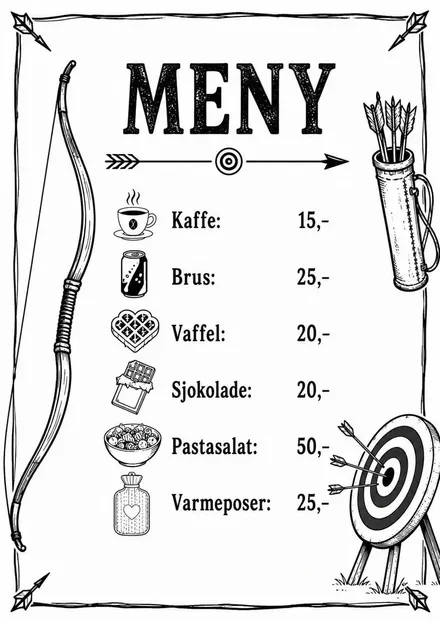 MENY

Kaffe: 15,-

Brus: 25,-

Vaffel: 20,-

Sjokolade: 20,-

Pastasalat: 50,-

Varmeposer: 25,-